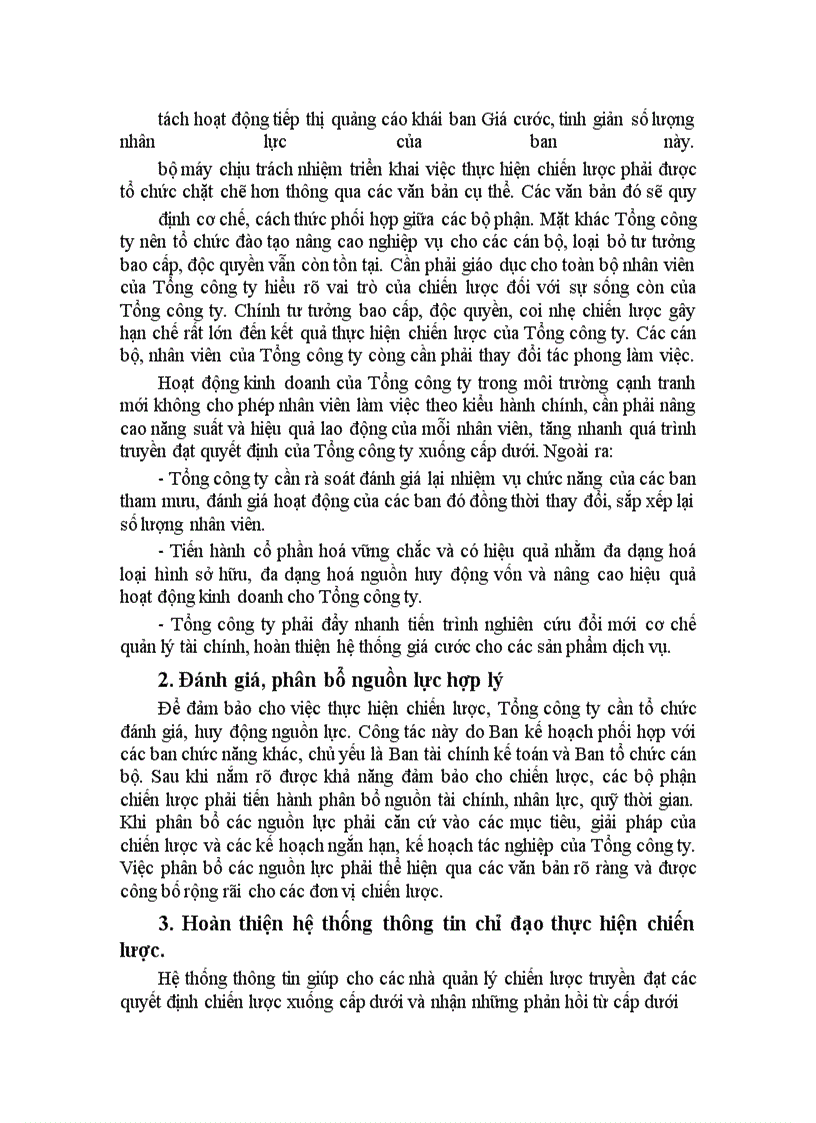 tách hoạt động tiếp thị quảng cáo khái ban Giá cước, tinh giản số lượng nhân lực của ban này.

bộ máy chịu trách nhiệm triển khai việc thực hiện chiến lược phải được tổ chức chặt chẽ hơn thông qua các văn bản cụ thể. Các văn bản đó sẽ quy

định cơ chế, cách thức phối hợp giữa các bộ phận. Mặt khác Tổng công ty nên tổ chức đào tạo nâng cao nghiệp vụ cho các cán bộ, loại bỏ tư tưởng bao cấp, độc quyền vẫn còn tồn tại. Cần phải giáo dục cho toàn bộ nhân viên của Tổng công ty hiểu rõ vai trò của chiến lược đối với sự sống còn của Tổng công ty. Chính tư tưởng bao cấp, độc quyền, coi nhẹ chiến lược gây hạn chế rất lớn đến kết quả thực hiện chiến lược của Tổng công ty. Các cán bộ, nhân viên của Tổng công ty còng cần phải thay đổi tác phong làm việc.

Hoạt động kinh doanh của Tổng công ty trong môi trường cạnh tranh mới không cho phép nhân viên làm việc theo kiểu hành chính, cần phải nâng cao năng suất và hiệu quả lao động của mỗi nhân viên, tăng nhanh quá trình truyền đạt quyết định của Tổng công ty xuống cấp dưới. Ngoài ra:

- Tổng công ty cần rà soát đánh giá lại nhiệm vụ chức năng của các ban tham mưu, đánh giá hoạt động của các ban đó đồng thời thay đổi, sắp xếp lại số lượng nhân viên.

- Tiến hành cổ phần hoá vững chắc và có hiệu quả nhằm đa dạng hoá loại hình sở hữu, đa dạng hoá nguồn huy động vốn và nâng cao hiệu quả hoạt động kinh doanh cho Tổng công ty.

- Tổng công ty phải đẩy nhanh tiến trình nghiên cứu đổi mới cơ chế quản lý tài chính, hoàn thiện hệ thống giá cước cho các sản phẩm dịch vụ.

2. Đánh giá, phân bổ nguồn lực hợp lý

Để đảm bảo cho việc thực hiện chiến lược, Tổng công ty cần tổ chức đánh giá, huy động nguồn lực. Công tác này do Ban kế hoạch phối hợp với các ban chức năng khác, chủ yếu là Ban tài chính kế toán và Ban tổ chức cán bộ. Sau khi nắm rõ được khả năng đảm bảo cho chiến lược, các bộ phận chiến lược phải tiến hành phân bổ nguồn tài chính, nhân lực, quỹ thời gian. Khi phân bổ các nguồn lực phải căn cứ vào các mục tiêu, giải pháp của chiến lược và các kế hoạch ngắn hạn, kế hoạch tác nghiệp của Tổng công ty. Việc phân bổ các nguồn lực phải thể hiện qua các văn bản rõ ràng và được công bố rộng rãi cho các đơn vị chiến lược.

3. Hoàn thiện hệ thống thông tin chỉ đạo thực hiện chiến lược.

Hệ thống thông tin giúp cho các nhà quản lý chiến lược truyền đạt các quyết định chiến lược xuống cấp dưới và nhận những phản hồi từ cấp dưới